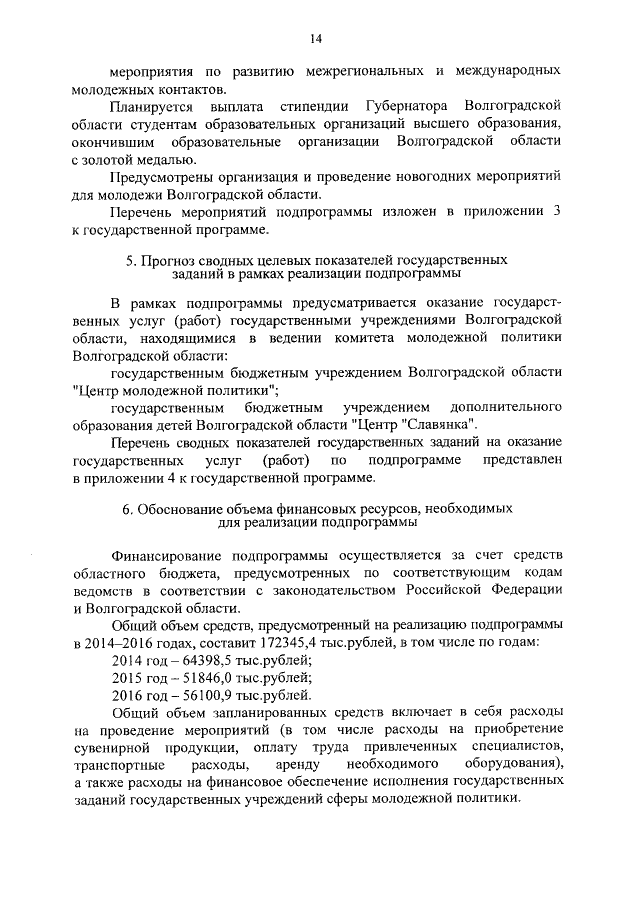 14

мероприятия по развитию межрегиональных и международных молодежных контактов.

Планируется выплата стипендии Губернатора Волгоградской области студентам образовательных организаций высшего образования, окончившим образовательные организации Волгоградской области с золотой медалью.

Предусмотрены организация и проведение новогодних мероприятий для молодежи Волгоградской области.

Перечень мероприятий подпрограммы изложен в приложении 3 к государственной программе.

5. Прогноз сводных целевых показателей государственных заданий в рамках реализации подпрограммы

В рамках подпрограммы предусматривается оказание государственных услуг (работ) государственными учреждениями Волгоградской области, находящимися в ведении комитета молодежной политики Волгоградской области:

государственным бюджетным учреждением Волгоградской области "Центр молодежной политики";

государственным бюджетным учреждением дополнительного образования детей Волгоградской области "Центр "Славянка".

Перечень сводных показателей государственных заданий на оказание государственных услуг (работ) по подпрограмме представлен в приложении 4 к государственной программе.

6. Обоснование объема финансовых ресурсов, необходимых для реализации подпрограммы

Финансирование подпрограммы осуществляется за счет средств областного бюджета, предусмотренных по соответствующим кодам ведомств в соответствии с законодательством Российской Федерации и Волгоградской области.

Общий объем средств, предусмотренный на реализацию подпрограммы в 2014–2016 годах, составит 172345,4 тыс.рублей, в том числе по годам:

2014 год – 64398,5 тыс.рублей;

2015 год – 51846,0 тыс.рублей;

2016 год – 56100,9 тыс.рублей.

Общий объем запланированных средств включает в себя расходы на проведение мероприятий (в том числе расходы на приобретение сувенирной продукции, оплату труда привлеченных специалистов, транспортные расходы, аренду необходимого оборудования), а также расходы на финансовое обеспечение исполнения государственных заданий государственных учреждений сферы молодежной политики.